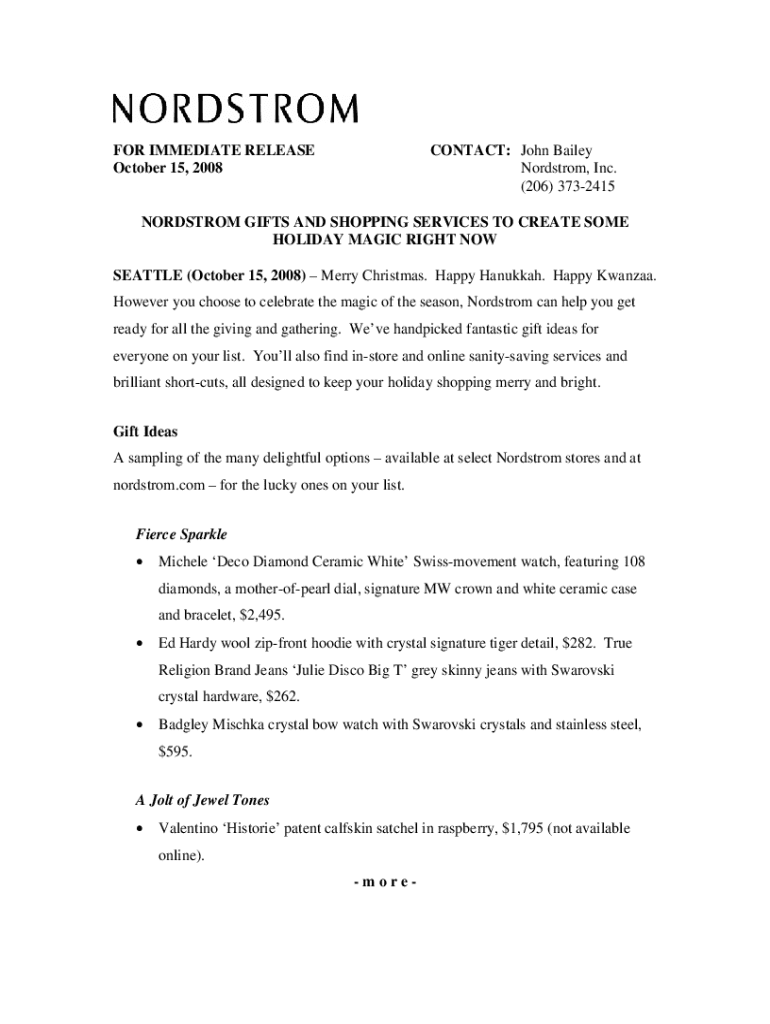 NORDSTROM

FOR IMMEDIATE RELEASE
October 15, 2008

CONTACT: John Bailey
Nordstrom, Inc.
(206) 373-2415

NORDSTROM GIFTS AND SHOPPING SERVICES TO CREATE SOME HOLIDAY MAGIC RIGHT NOW

SEATTLE (October 15, 2008) – Merry Christmas. Happy Hanukkah. Happy Kwanzaa. However you choose to celebrate the magic of the season, Nordstrom can help you get ready for all the giving and gathering. We've handpicked fantastic gift ideas for everyone on your list. You'll also find in-store and online sanity-saving services and brilliant short-cuts, all designed to keep your holiday shopping merry and bright.

Gift Ideas
A sampling of the many delightful options – available at select Nordstrom stores and at nordstrom.com – for the lucky ones on your list.

Fierce Sparkle
• Michele 'Deco Diamond Ceramic White' Swiss-movement watch, featuring 108 diamonds, a mother-of-pearl dial, signature MW crown and white ceramic case and bracelet, $2,495.
• Ed Hardy wool zip-front hoodie with crystal signature tiger detail, $282. True Religion Brand Jeans 'Julie Disco Big T' grey skinny jeans with Swarovski crystal hardware, $262.
• Badgley Mischka crystal bow watch with Swarovski crystals and stainless steel, $595.

A Jolt of Jewel Tones
• Valentino 'Historie' patent calfskin satchel in raspberry, $1,795 (not available online).

- m o r e -